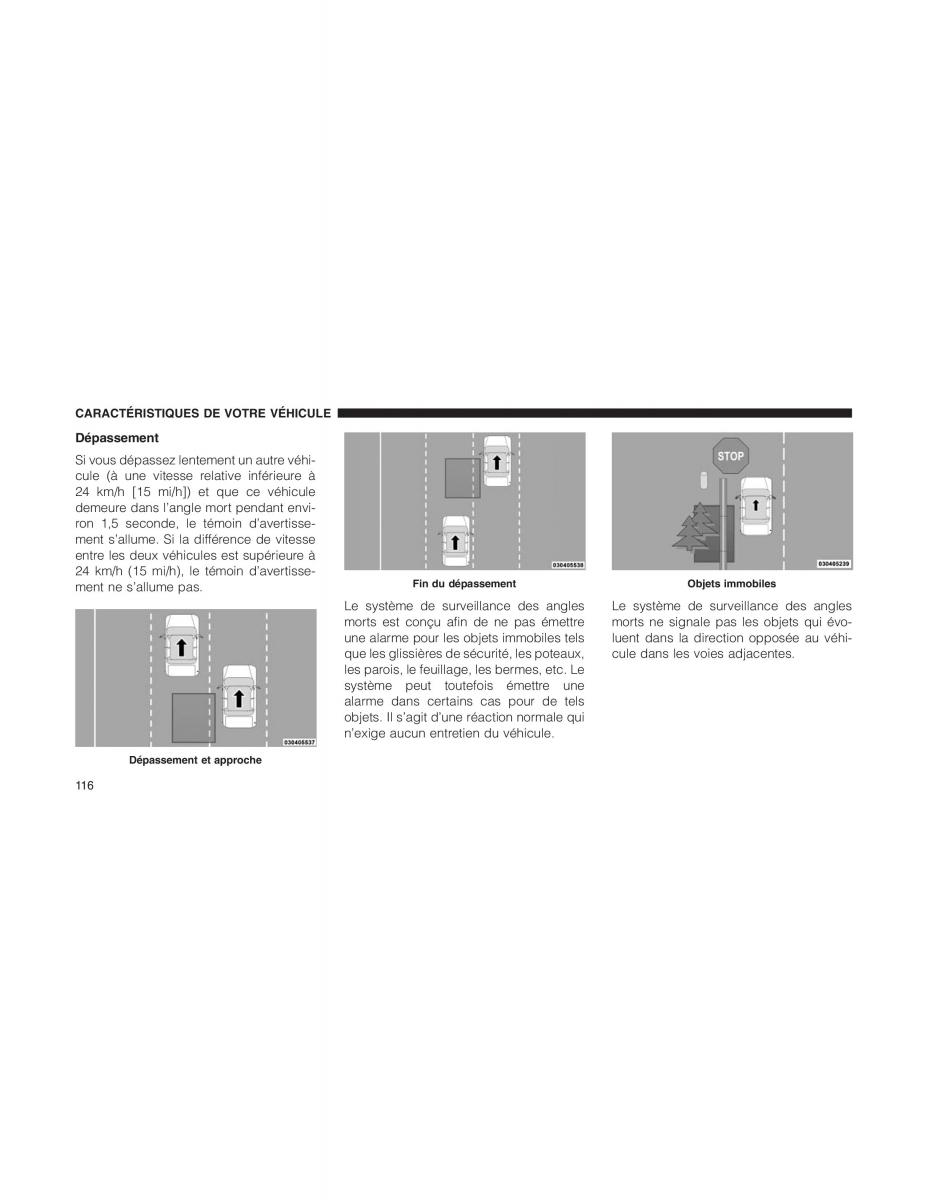 CARACTÉRISTIQUES DE VOTRE VÉHICULE

Dépassement

Si vous dépassez lentement un autre véhicule (à une vitesse relative inférieure à 24 km/h [15 mi/h]) et que ce véhicule demeure dans l'angle mort pendant environ 1,5 seconde, le témoin d'avertissement s'allume. Si la différence de vitesse entre les deux véhicules est supérieure à 24 km/h (15 mi/h), le témoin d'avertissement ne s'allume pas.

030405537

Dépassement et approche

030405538

Fin du dépassement

Le système de surveillance des angles morts est conçu afin de ne pas émettre une alarme pour les objets immobiles tels que les glissières de sécurité, les poteaux, les parois, le feuillage, les bermes, etc. Le système peut toutefois émettre une alarme dans certains cas pour de tels objets. Il s'agit d'une réaction normale qui n'exige aucun entretien du véhicule.

STOP

030405239

Objets immobiles

Le système de surveillance des angles morts ne signale pas les objets qui évoluent dans la direction opposée au véhicule dans les voies adjacentes.

116